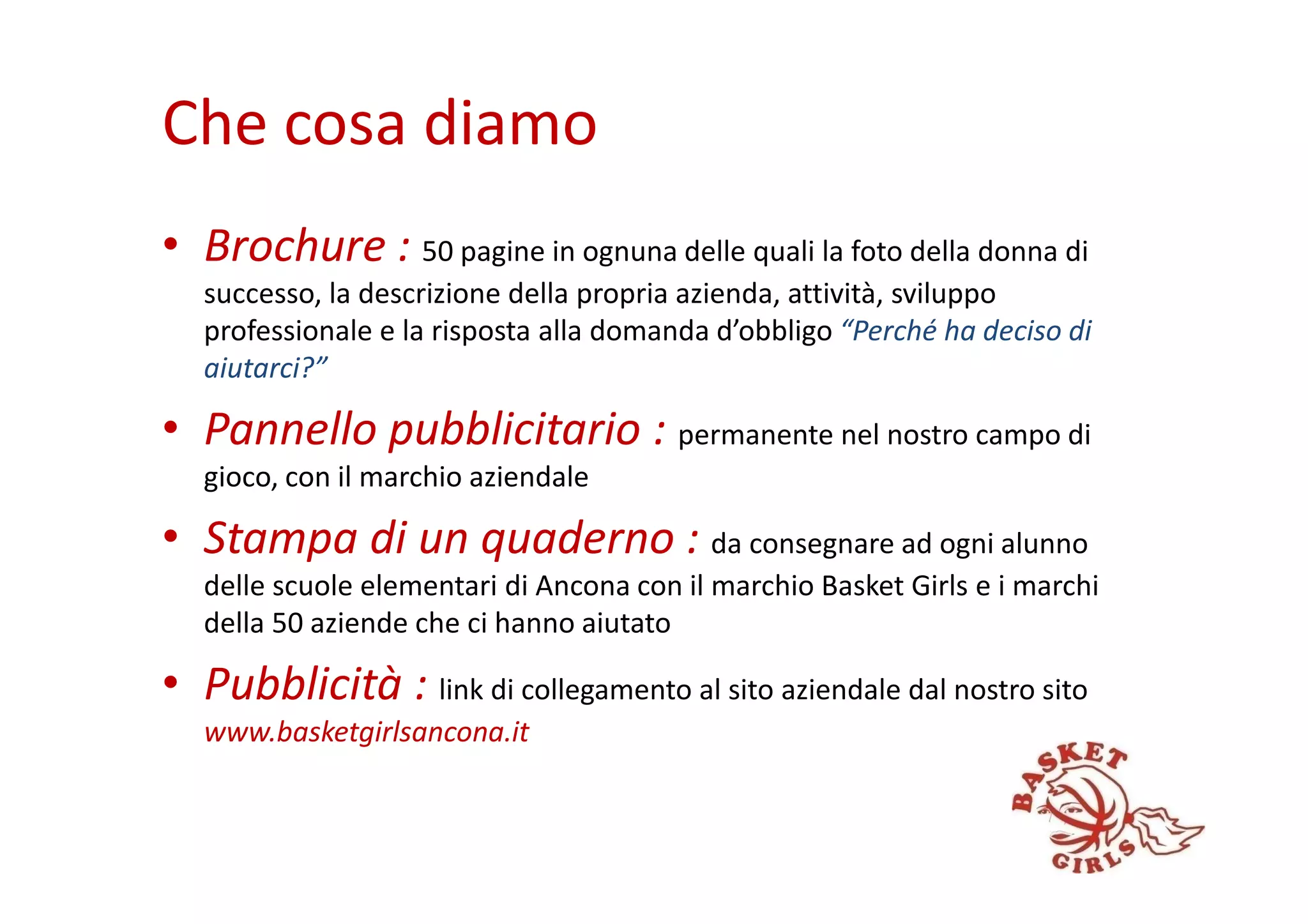 Che cosa diamo

• Brochure : 50 pagine in ognuna delle quali la foto della donna di successo, la descrizione della propria azienda, attività, sviluppo professionale e la risposta alla domanda d'obbligo "Perché ha deciso di aiutarci?"

• Pannello pubblicitario : permanente nel nostro campo di gioco, con il marchio aziendale

• Stampa di un quaderno : da consegnare ad ogni alunno delle scuole elementari di Ancona con il marchio Basket Girls e i marchi della 50 aziende che ci hanno aiutato

• Pubblicità : link di collegamento al sito aziendale dal nostro sito www.basketgirlsancona.it

BASKET GIRLS